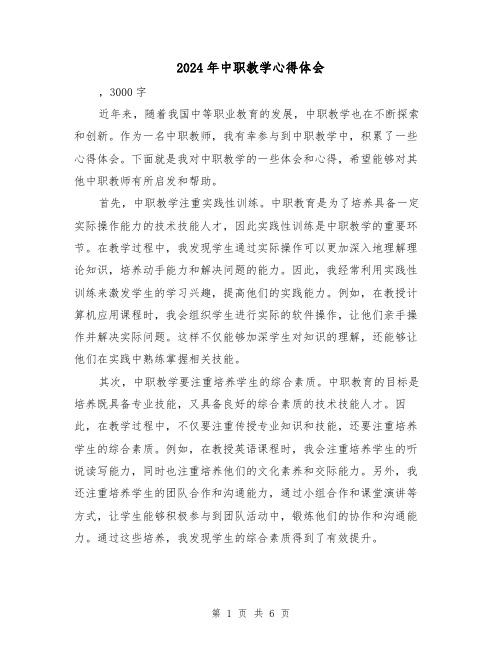 2024年中职教学心得体会

，3000字

近年来，随着我国中等职业教育的发展，中职教学也在不断探索和创新。作为一名中职教师，我有幸参与到中职教学中，积累了一些心得体会。下面就是我对中职教学的一些体会和心得，希望能够对其他中职教师有所启发和帮助。

首先，中职教学注重实践性训练。中职教育是为了培养具备一定实际操作能力的技术技能人才，因此实践性训练是中职教学的重要环节。在教学过程中，我发现学生通过实际操作可以更加深入地理解理论知识，培养动手能力和解决问题的能力。因此，我经常利用实践性训练来激发学生的学习兴趣，提高他们的实践能力。例如，在教授计算机应用课程时，我会组织学生进行实际的软件操作，让他们亲手操作并解决实际问题。这样不仅能够加深学生对知识的理解，还能够让他们在实践中熟练掌握相关技能。

其次，中职教学要注重培养学生的综合素质。中职教育的目标是培养既具备专业技能，又具备良好的综合素质的技术技能人才。因此，在教学过程中，不仅要注重传授专业知识和技能，还要注重培养学生的综合素质。例如，在教授英语课程时，我会注重培养学生的听说读写能力，同时也注重培养他们的文化素养和交际能力。另外，我还注重培养学生的团队合作和沟通能力，通过小组合作和课堂演讲等方式，让学生能够积极参与到团队活动中，锻炼他们的协作和沟通能力。通过这些培养，我发现学生的综合素质得到了有效提升。

第 1 页 共 6 页